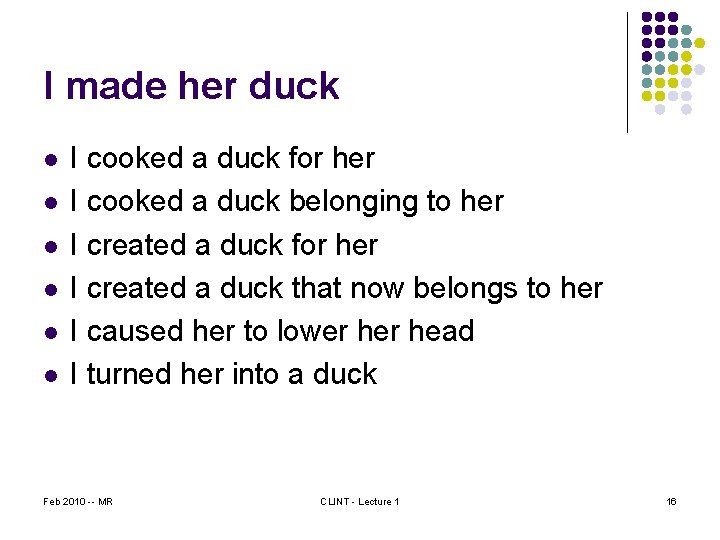 I made her duck

• I cooked a duck for her
• I cooked a duck belonging to her
• I created a duck for her
• I created a duck that now belongs to her
• I caused her to lower her head
• I turned her into a duck

Feb 2010 -- MR

CLINT - Lecture 1

16